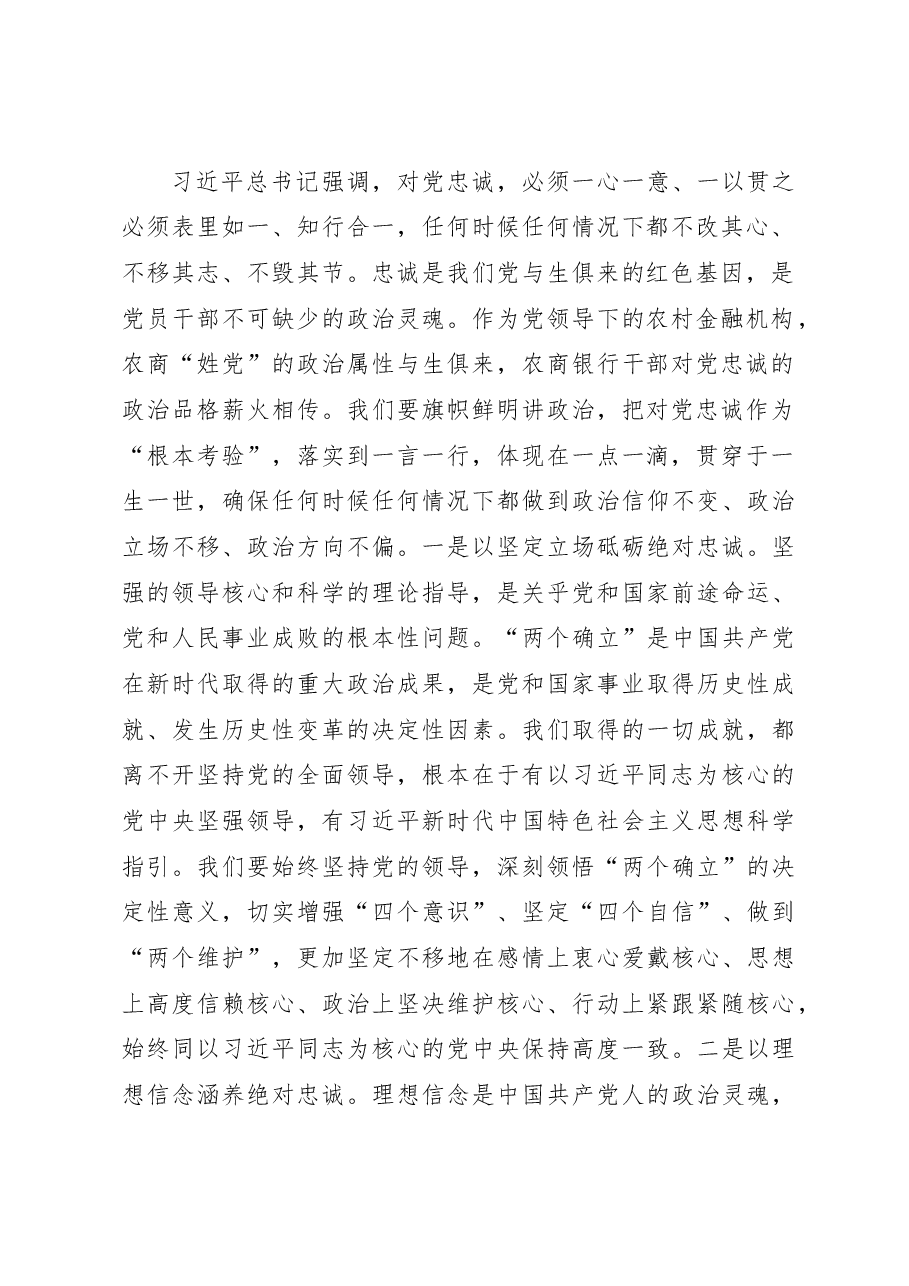 习近平总书记强调，对党忠诚，必须一心一意、一以贯之必须表里如一、知行合一，任何时候任何情况下都不改其心、不移其志、不毁其节。忠诚是我们党与生俱来的红色基因，是党员干部不可缺少的政治灵魂。作为党领导下的农村金融机构，农商“姓党”的政治属性与生俱来，农商银行干部对党忠诚的政治品格薪火相传。我们要旗帜鲜明讲政治，把对党忠诚作为“根本考验”，落实到一言一行，体现在一点一滴，贯穿于一生一世，确保任何时候任何情况下都做到政治信仰不变、政治立场不移、政治方向不偏。一是以坚定立场砥砺绝对忠诚。坚强的领导核心和科学的理论指导，是关乎党和国家前途命运、党和人民事业成败的根本性问题。“两个确立”是中国共产党在新时代取得的重大政治成果，是党和国家事业取得历史性成就、发生历史性变革的决定性因素。我们取得的一切成就，都离不开坚持党的全面领导，根本在于有以习近平同志为核心的党中央坚强领导，有习近平新时代中国特色社会主义思想科学指引。我们要始终坚持党的领导，深刻领悟“两个确立”的决定性意义，切实增强“四个意识”、坚定“四个自信”、做到“两个维护”，更加坚定不移地在感情上衷心爱戴核心、思想上高度信赖核心、政治上坚决维护核心、行动上紧跟紧随核心，始终同以习近平同志为核心的党中央保持高度一致。二是以理想信念涵养绝对忠诚。理想信念是中国共产党人的政治灵魂，